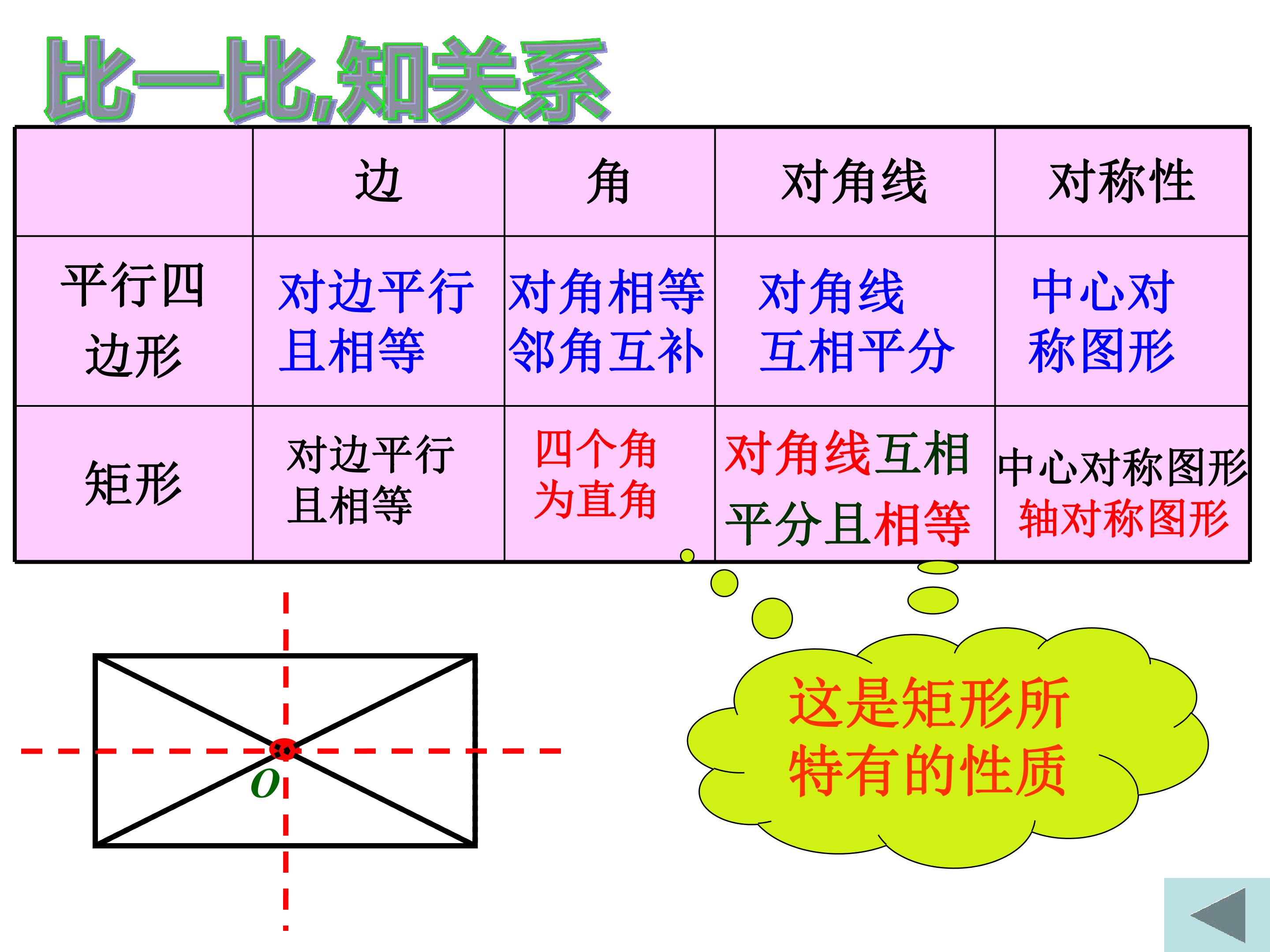 比一比,知关系

|  | 边 | 角 | 对角线 | 对称性 |
|---|---|---|---|---|
| 平行四边形 | 对边平行且相等 | 对角相等邻角互补 | 对角线互相平分 | 中心对称图形 |
| 矩形 | 对边平行且相等 | 四个角为直角 | 对角线互相平分且相等 | 中心对称图形轴对称图形 |

O

这是矩形所特有的性质